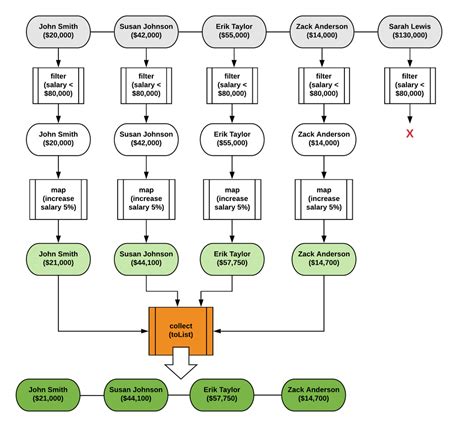 John Smith ($20,000)

Susan Johnson ($42,000)

Erik Taylor ($55,000)

Zack Anderson ($14,000)

Sarah Lewis ($130,000)

filter (salary < $80,000)

filter (salary < $80,000)

filter (salary < $80,000)

filter (salary < $80,000)

filter (salary < $80,000)

John Smith ($20,000)

Susan Johnson ($42,000)

Erik Taylor ($55,000)

Zack Anderson ($14,000)

X

map (increase salary 5%)

map (increase salary 5%)

map (increase salary 5%)

map (increase salary 5%)

John Smith ($21,000)

Susan Johnson ($44,100)

Erik Taylor ($57,750)

Zack Anderson ($14,700)

collect (toList)

John Smith ($21,000)

Susan Johnson ($44,100)

Erik Taylor ($57,750)

Zack Anderson ($14,700)